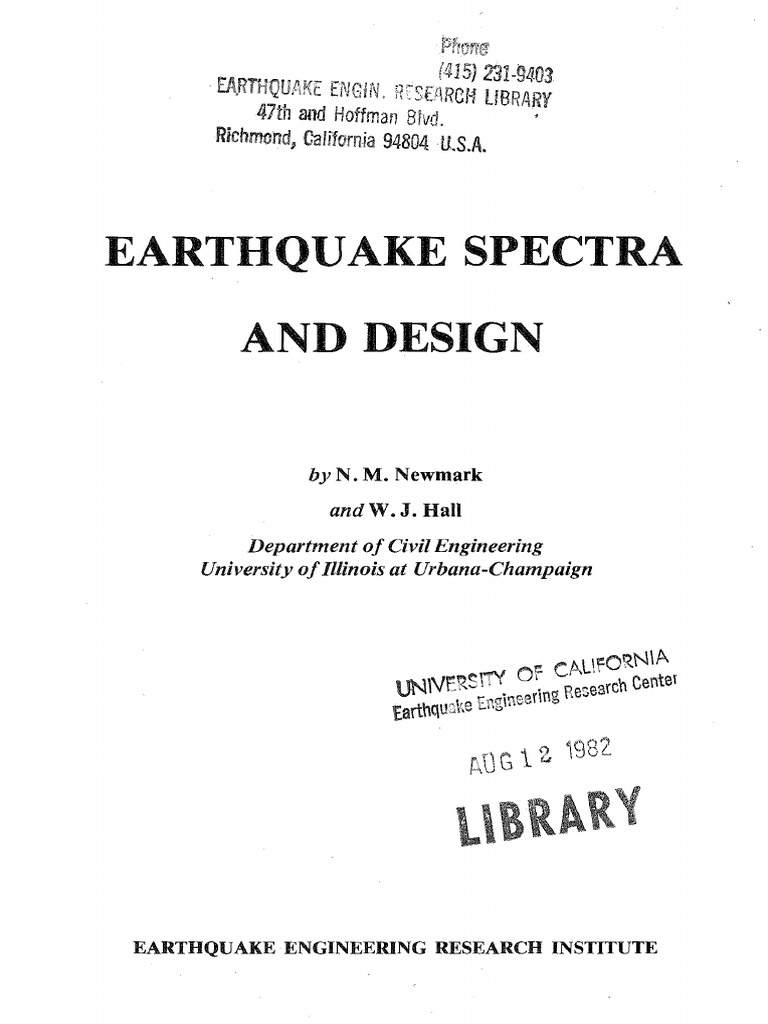 Phone
(415) 231-9403
EARTHQUAKE ENGIN. RESEARCH LIBRARY
47th and Hoffman Blvd.
Richmond, California 94804 U.S.A.

EARTHQUAKE SPECTRA

AND DESIGN

by N. M. Newmark

and W. J. Hall

Department of Civil Engineering
University of Illinois at Urbana-Champaign

UNIVERSITY OF CALIFORNIA
Earthquake Engineering Research Center

AUG 12 1982

LIBRARY

EARTHQUAKE ENGINEERING RESEARCH INSTITUTE